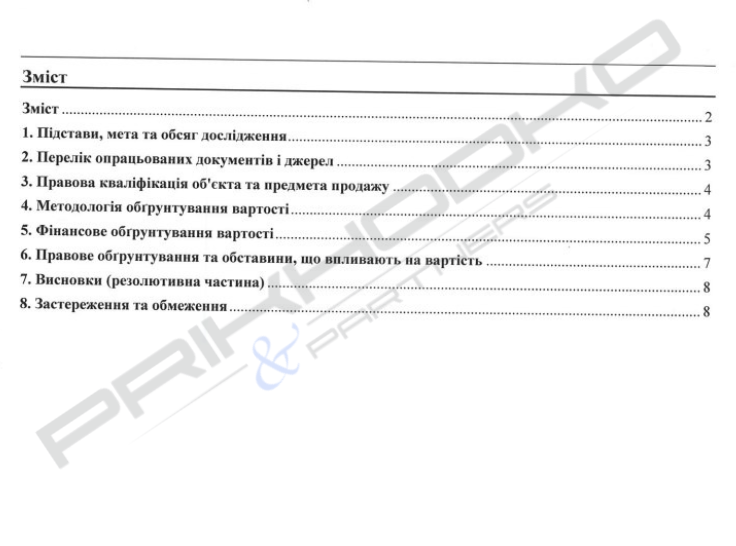 Зміст

Зміст 2
1. Підстави, мета та обсяг дослідження 3
2. Перелік опрацьованих документів і джерел 3
3. Правова кваліфікація об'єкта та предмета продажу 4
4. Методологія обґрунтування вартості 4
5. Фінансове обґрунтування вартості 5
6. Правове обґрунтування та обставини, що впливають на вартість 7
7. Висновки (резолютивна частина) 8
8. Застереження та обмеження 8

PRIKHODKO & PARTNERS